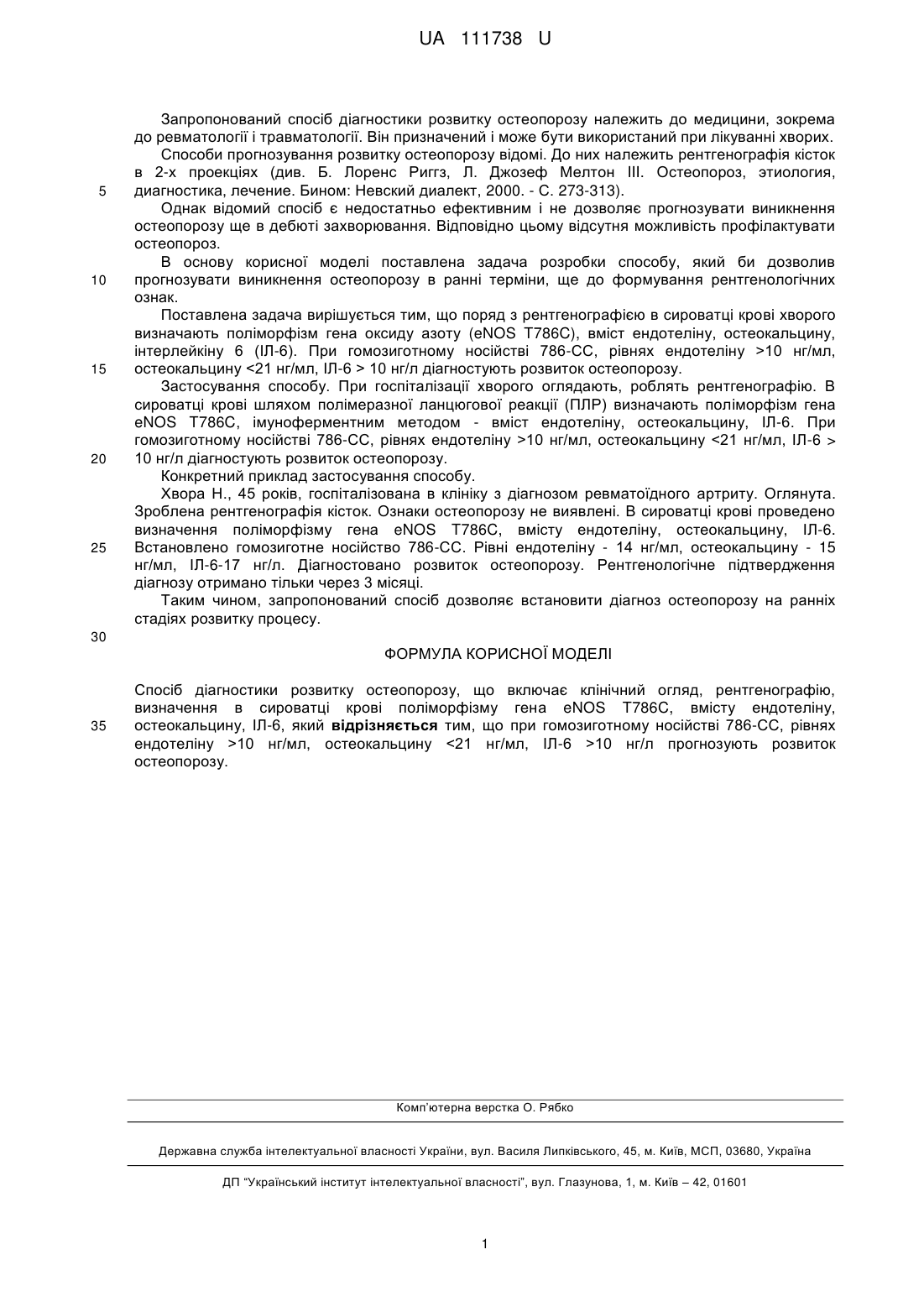 UA 111738 U

Запропонований спосіб діагностики розвитку остеопорозу належить до медицини, зокрема до ревматології і травматології. Він призначений і може бути використаний при лікуванні хворих.

Способи прогнозування розвитку остеопорозу відомі. До них належить рентгенографія кісток в 2-х проекціях (див. Б. Лоренс Риггз, Л. Джозеф Мелтон III. Остеопороз, этиология, диагностика, лечение. Бином: Невский диалект, 2000. - С. 273-313).

5

Однак відомий спосіб є недостатньо ефективним і не дозволяє прогнозувати виникнення остеопорозу ще в дебюті захворювання. Відповідно цьому відсутня можливість профілактувати остеопороз.

В основу корисної моделі поставлена задача розробки способу, який би дозволив прогнозувати виникнення остеопорозу в ранні терміни, ще до формування рентгенологічних ознак.

10

Поставлена задача вирішується тим, що поряд з рентгенографією в сироватці крові хворого визначають поліморфізм гена оксиду азоту (eNOS T786C), вміст ендотеліну, остеокальцину, інтерлейкіну 6 (ІЛ-6). При гомозиготному носійстві 786-СС, рівнях ендотеліну >10 нг/мл, остеокальцину <21 нг/мл, ІЛ-6 > 10 нг/л діагностують розвиток остеопорозу.

15

Застосування способу. При госпіталізації хворого оглядають, роблять рентгенографію. В сироватці крові шляхом полімеразної ланцюгової реакції (ПЛР) визначають поліморфізм гена eNOS T786C, імуноферментним методом - вміст ендотеліну, остеокальцину, ІЛ-6. При гомозиготному носійстві 786-СС, рівнях ендотеліну >10 нг/мл, остеокальцину <21 нг/мл, ІЛ-6 > 10 нг/л діагностують розвиток остеопорозу.

20

Конкретний приклад застосування способу.

Хвора Н., 45 років, госпіталізована в клініку з діагнозом ревматоїдного артриту. Оглянута. Зроблена рентгенографія кісток. Ознаки остеопорозу не виявлені. В сироватці крові проведено визначення поліморфізму гена eNOS T786C, вмісту ендотеліну, остеокальцину, ІЛ-6. Встановлено гомозиготне носійство 786-СС. Рівні ендотеліну - 14 нг/мл, остеокальцину - 15 нг/мл, ІЛ-6-17 нг/л. Діагностовано розвиток остеопорозу. Рентгенологічне підтвердження діагнозу отримано тільки через 3 місяці.

25

Таким чином, запропонований спосіб дозволяє встановити діагноз остеопорозу на ранніх стадіях розвитку процесу.

30

ФОРМУЛА КОРИСНОЇ МОДЕЛІ

Спосіб діагностики розвитку остеопорозу, що включає клінічний огляд, рентгенографію, визначення в сироватці крові поліморфізму гена eNOS T786C, вмісту ендотеліну, остеокальцину, ІЛ-6, який відрізняється тим, що при гомозиготному носійстві 786-СС, рівнях ендотеліну >10 нг/мл, остеокальцину <21 нг/мл, ІЛ-6 >10 нг/л прогнозують розвиток остеопорозу.

35

Комп'ютерна верстка О. Рябко

Державна служба інтелектуальної власності України, вул. Василя Липківського, 45, м. Київ, МСП, 03680, Україна

ДП "Український інститут інтелектуальної власності", вул. Глазунова, 1, м. Київ – 42, 01601

1